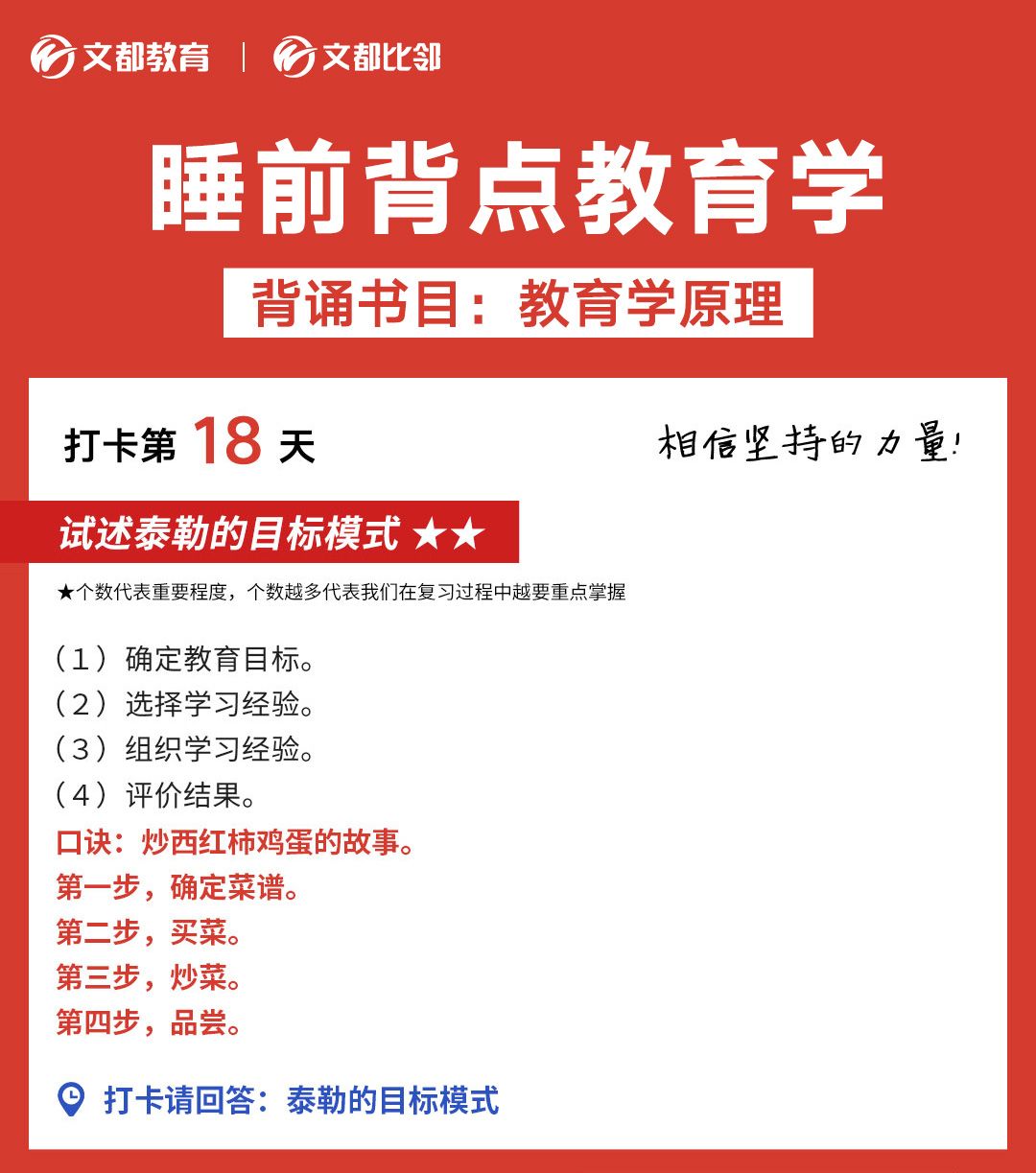 文都教育 | 文都比邻

睡前背点教育学

背诵书目：教育学原理

打卡第 18 天

相信坚持的力量!

试述泰勒的目标模式 ★★

★个数代表重要程度，个数越多代表我们在复习过程中越要重点掌握

（1）确定教育目标。
（2）选择学习经验。
（3）组织学习经验。
（4）评价结果。
口诀：炒西红柿鸡蛋的故事。
第一步，确定菜谱。
第二步，买菜。
第三步，炒菜。
第四步，品尝。

打卡请回答：泰勒的目标模式